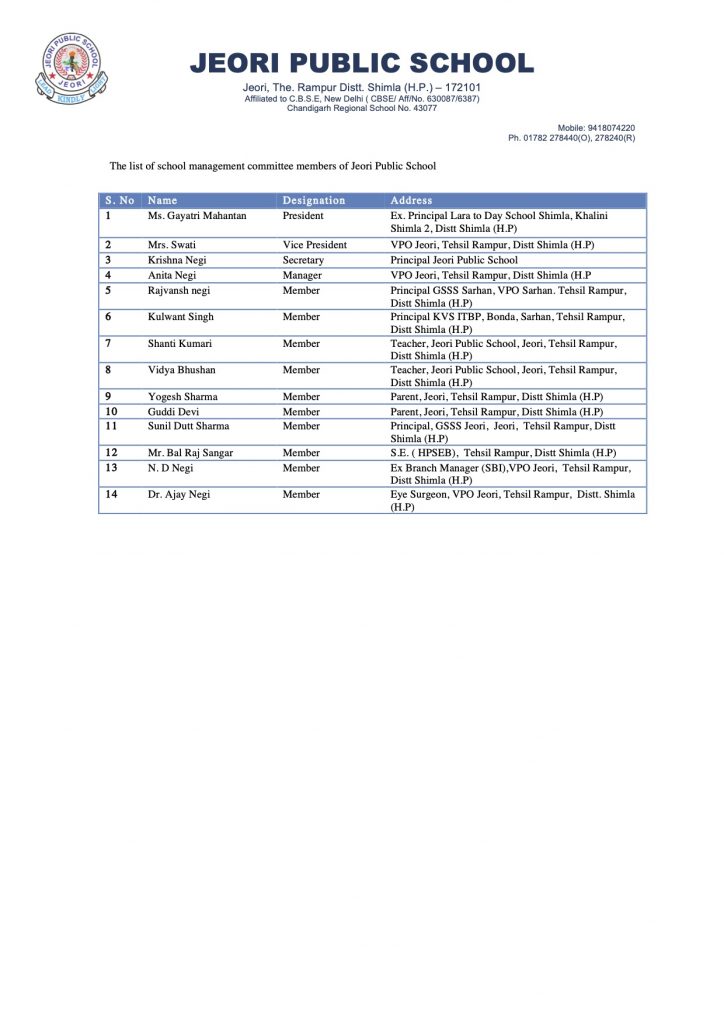 JEORI PUBLIC SCHOOL
JEORI
LEAD KINDLY LIGHT

JEORI PUBLIC SCHOOL

Jeori, The. Rampur Distt. Shimla (H.P.) – 172101
Affiliated to C.B.S.E, New Delhi ( CBSE/ Aff/No. 630087/6387)
Chandigarh Regional School No. 43077

Mobile: 9418074220
Ph. 01782 278440(O), 278240(R)

The list of school management committee members of Jeori Public School

| S. No | Name | Designation | Address |
|---|---|---|---|
| 1 | Ms. Gayatri Mahantan | President | Ex. Principal Lara to Day School Shimla, Khalini Shimla 2, Distt Shimla (H.P) |
| 2 | Mrs. Swati | Vice President | VPO Jeori, Tehsil Rampur, Distt Shimla (H.P) |
| 3 | Krishna Negi | Secretary | Principal Jeori Public School |
| 4 | Anita Negi | Manager | VPO Jeori, Tehsil Rampur, Distt Shimla (H.P |
| 5 | Rajvansh negi | Member | Principal GSSS Sarhan, VPO Sarhan. Tehsil Rampur, Distt Shimla (H.P) |
| 6 | Kulwant Singh | Member | Principal KVS ITBP, Bonda, Sarhan, Tehsil Rampur, Distt Shimla (H.P) |
| 7 | Shanti Kumari | Member | Teacher, Jeori Public School, Jeori, Tehsil Rampur, Distt Shimla (H.P) |
| 8 | Vidya Bhushan | Member | Teacher, Jeori Public School, Jeori, Tehsil Rampur, Distt Shimla (H.P) |
| 9 | Yogesh Sharma | Member | Parent, Jeori, Tehsil Rampur, Distt Shimla (H.P) |
| 10 | Guddi Devi | Member | Parent, Jeori, Tehsil Rampur, Distt Shimla (H.P) |
| 11 | Sunil Dutt Sharma | Member | Principal, GSSS Jeori, Jeori, Tehsil Rampur, Distt Shimla (H.P) |
| 12 | Mr. Bal Raj Sangar | Member | S.E. ( HPSEB), Tehsil Rampur, Distt Shimla (H.P) |
| 13 | N. D Negi | Member | Ex Branch Manager (SBI),VPO Jeori, Tehsil Rampur, Distt Shimla (H.P) |
| 14 | Dr. Ajay Negi | Member | Eye Surgeon, VPO Jeori, Tehsil Rampur, Distt. Shimla (H.P) |